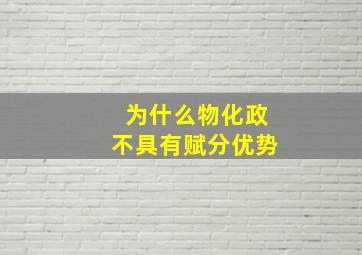 为什么物化政
不具有赋分优势